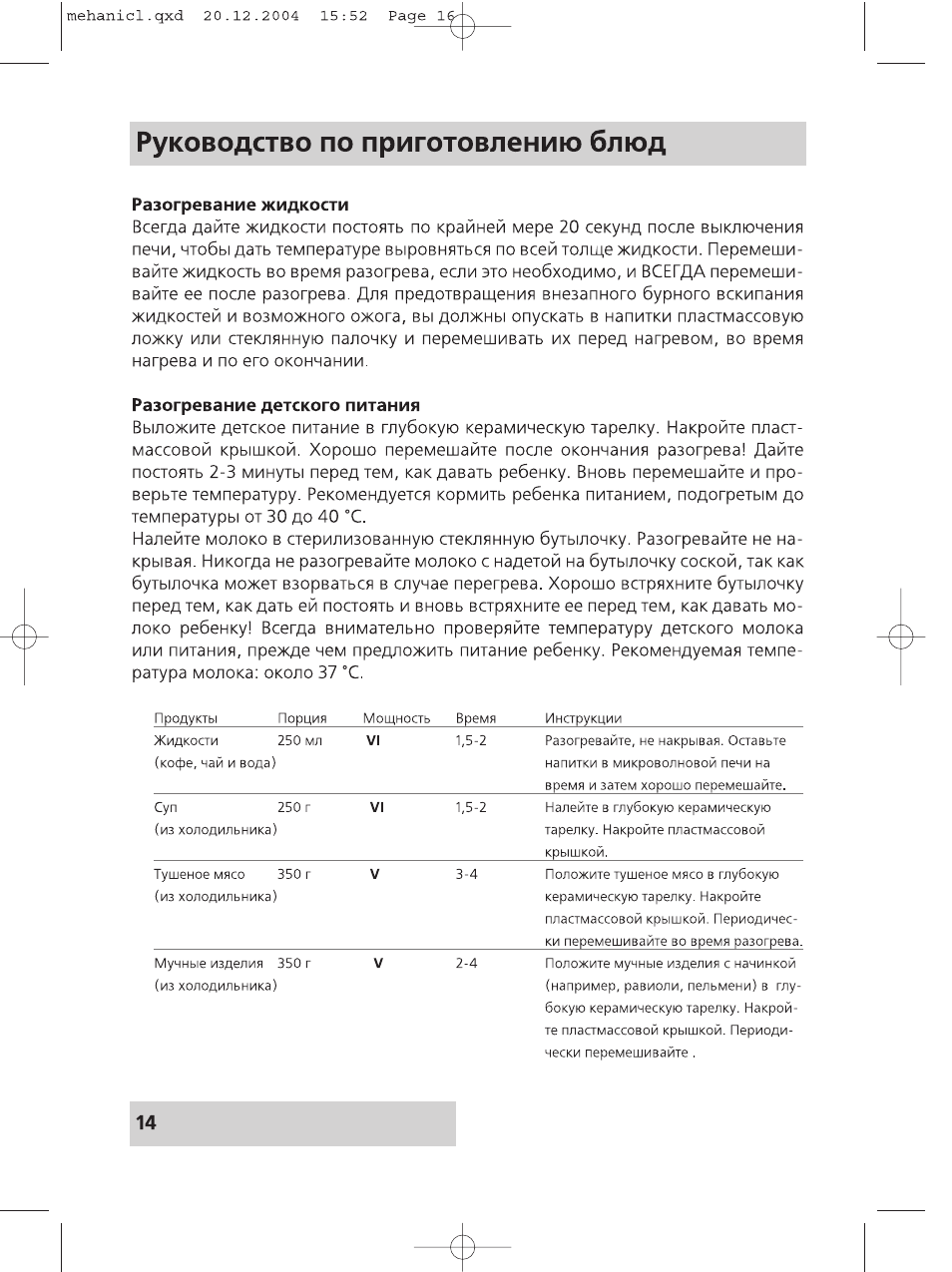 mehanicl.qxd 20.12.2004 15:52 Page 16

Руководство по приготовлению блюд

Разогревание жидкости
Всегда дайте жидкости постоять по крайней мере 20 секунд после выключения печи, чтобы дать температуре выровняться по всей толще жидкости. Перемешивайте жидкость во время разогрева, если это необходимо, и ВСЕГДА перемешивайте ее после разогрева. Для предотвращения внезапного бурного вскипания жидкостей и возможного ожога, вы должны опускать в напитки пластмассовую ложку или стеклянную палочку и перемешивать их перед нагревом, во время нагрева и по его окончании.

Разогревание детского питания
Выложите детское питание в глубокую керамическую тарелку. Накройте пластмассовой крышкой. Хорошо перемешайте после окончания разогрева! Дайте постоять 2-3 минуты перед тем, как давать ребенку. Вновь перемешайте и проверьте температуру. Рекомендуется кормить ребенка питанием, подогретым до температуры от 30 до 40 °C.
Налейте молоко в стерилизованную стеклянную бутылочку. Разогревайте не накрывая. Никогда не разогревайте молоко с надетой на бутылочку соской, так как бутылочка может взорваться в случае перегрева. Хорошо встряхните бутылочку перед тем, как дать ей постоять и вновь встряхните ее перед тем, как давать молоко ребенку! Всегда внимательно проверяйте температуру детского молока или питания, прежде чем предложить питание ребенку. Рекомендуемая температура молока: около 37 °C.

| Продукты | Порция | Мощность | Время | Инструкции |
|---|---|---|---|---|
| Жидкости (кофе, чай и вода) | 250 мл | VI | 1,5-2 | Разогревайте, не накрывая. Оставьте напитки в микроволновой печи на время и затем хорошо перемешайте. |
| Суп (из холодильника) | 250 г | VI | 1,5-2 | Налейте в глубокую керамическую тарелку. Накройте пластмассовой крышкой. |
| Тушеное мясо (из холодильника) | 350 г | V | 3-4 | Положите тушеное мясо в глубокую керамическую тарелку. Накройте пластмассовой крышкой. Периодически перемешивайте во время разогрева. |
| Мучные изделия (из холодильника) | 350 г | V | 2-4 | Положите мучные изделия с начинкой (например, равиоли, пельмени) в глубокую керамическую тарелку. Накройте пластмассовой крышкой. Периодически перемешивайте . |

14